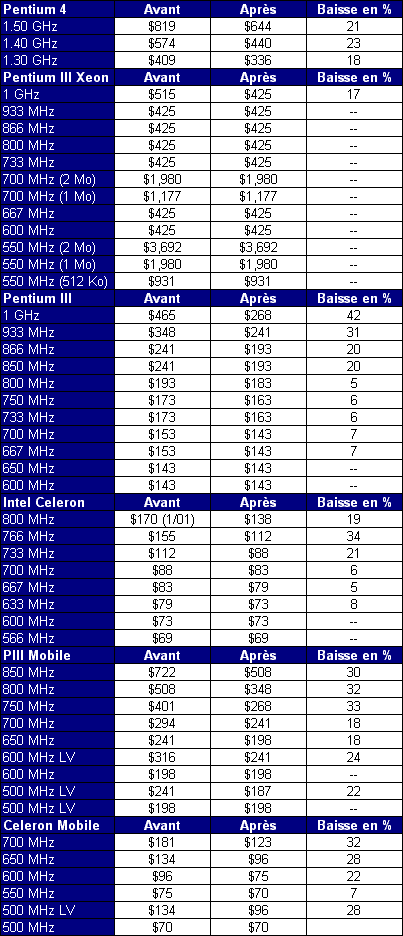 | Pentium 4 | Avant | Après | Baisse en % |
|---|---|---|---|
| 1.50 GHz | $819 | $644 | 21 |
| 1.40 GHz | $574 | $440 | 23 |
| 1.30 GHz | $409 | $336 | 18 |
| **Pentium III Xeon** | **Avant** | **Après** | **Baisse en %** |
| 1 GHz | $515 | $425 | 17 |
| 933 MHz | $425 | $425 | -- |
| 866 MHz | $425 | $425 | -- |
| 800 MHz | $425 | $425 | -- |
| 733 MHz | $425 | $425 | -- |
| 700 MHz (2 Mo) | $1,980 | $1,980 | -- |
| 700 MHz (1 Mo) | $1,177 | $1,177 | -- |
| 667 MHz | $425 | $425 | -- |
| 600 MHz | $425 | $425 | -- |
| 550 MHz (2 Mo) | $3,692 | $3,692 | -- |
| 550 MHz (1 Mo) | $1,980 | $1,980 | -- |
| 550 MHz (512 Ko) | $931 | $931 | -- |
| **Pentium III** | **Avant** | **Après** | **Baisse en %** |
| 1 GHz | $465 | $268 | 42 |
| 933 MHz | $348 | $241 | 31 |
| 866 MHz | $241 | $193 | 20 |
| 850 MHz | $241 | $193 | 20 |
| 800 MHz | $193 | $183 | 5 |
| 750 MHz | $173 | $163 | 6 |
| 733 MHz | $173 | $163 | 6 |
| 700 MHz | $153 | $143 | 7 |
| 667 MHz | $153 | $143 | 7 |
| 650 MHz | $143 | $143 | -- |
| 600 MHz | $143 | $143 | -- |
| **Intel Celeron** | **Avant** | **Après** | **Baisse en %** |
| 800 MHz | $170 (1/01) | $138 | 19 |
| 766 MHz | $155 | $112 | 34 |
| 733 MHz | $112 | $88 | 21 |
| 700 MHz | $88 | $83 | 6 |
| 667 MHz | $83 | $79 | 5 |
| 633 MHz | $79 | $73 | 8 |
| 600 MHz | $73 | $73 | -- |
| 566 MHz | $69 | $69 | -- |
| **PIII Mobile** | **Avant** | **Après** | **Baisse en %** |
| 850 MHz | $722 | $508 | 30 |
| 800 MHz | $508 | $348 | 32 |
| 750 MHz | $401 | $268 | 33 |
| 700 MHz | $294 | $241 | 18 |
| 650 MHz | $241 | $198 | 18 |
| 600 MHz LV | $316 | $241 | 24 |
| 600 MHz | $198 | $198 | -- |
| 500 MHz LV | $241 | $187 | 22 |
| 500 MHz LV | $198 | $198 | -- |
| **Celeron Mobile** | **Avant** | **Après** | **Baisse en %** |
| 700 MHz | $181 | $123 | 32 |
| 650 MHz | $134 | $96 | 28 |
| 600 MHz | $96 | $75 | 22 |
| 550 MHz | $75 | $70 | 7 |
| 500 MHz LV | $134 | $96 | 28 |
| 500 MHz | $70 | $70 | |